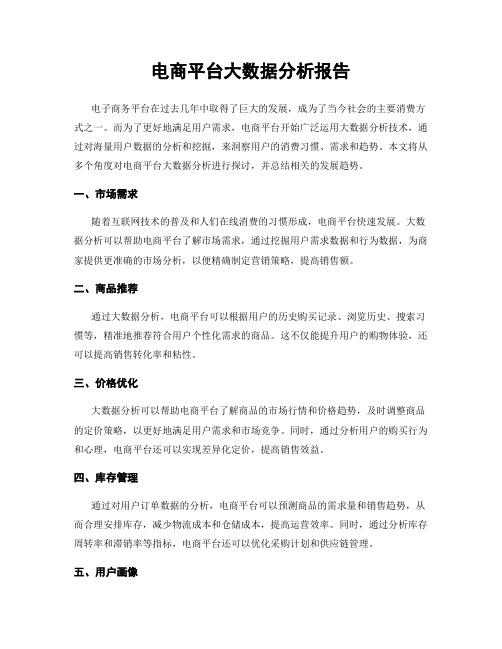 电商平台大数据分析报告

电子商务平台在过去几年中取得了巨大的发展，成为了当今社会的主要消费方式之一。而为了更好地满足用户需求，电商平台开始广泛运用大数据分析技术，通过对海量用户数据的分析和挖掘，来洞察用户的消费习惯、需求和趋势。本文将从多个角度对电商平台大数据分析进行探讨，并总结相关的发展趋势。

一、市场需求

随着互联网技术的普及和人们在线消费的习惯形成，电商平台快速发展。大数据分析可以帮助电商平台了解市场需求，通过挖掘用户需求数据和行为数据，为商家提供更准确的市场分析，以便精确制定营销策略，提高销售额。

二、商品推荐

通过大数据分析，电商平台可以根据用户的历史购买记录、浏览历史、搜索习惯等，精准地推荐符合用户个性化需求的商品。这不仅能提升用户的购物体验，还可以提高销售转化率和粘性。

三、价格优化

大数据分析可以帮助电商平台了解商品的市场行情和价格趋势，及时调整商品的定价策略，以更好地满足用户需求和市场竞争。同时，通过分析用户的购买行为和心理，电商平台还可以实现差异化定价，提高销售效益。

四、库存管理

通过对用户订单数据的分析，电商平台可以预测商品的需求量和销售趋势，从而合理安排库存，减少物流成本和仓储成本，提高运营效率。同时，通过分析库存周转率和滞销率等指标，电商平台还可以优化采购计划和供应链管理。

五、用户画像